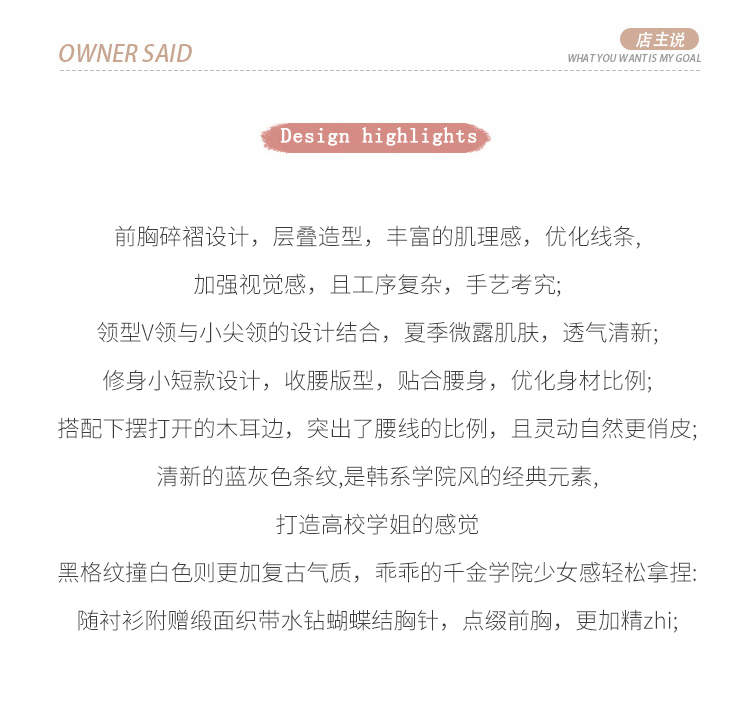 OWNER SAID

店主说
WHAT YOU WANT IS MY GOAL

Design highlights

前胸碎褶设计，层叠造型，丰富的肌理感，优化线条,

加强视觉感，且工序复杂，手艺考究;

领型V领与小尖领的设计结合，夏季微露肌肤，透气清新;

修身小短款设计，收腰版型，贴合腰身，优化身材比例;

搭配下摆打开的木耳边，突出了腰线的比例，且灵动自然更俏皮;

清新的蓝灰色条纹,是韩系学院风的经典元素,

打造高校学姐的感觉

黑格纹撞白色则更加复古气质，乖乖的千金学院少女感轻松拿捏:

随衬衫附赠缎面织带水钻蝴蝶结胸针，点缀前胸，更加精zhi;